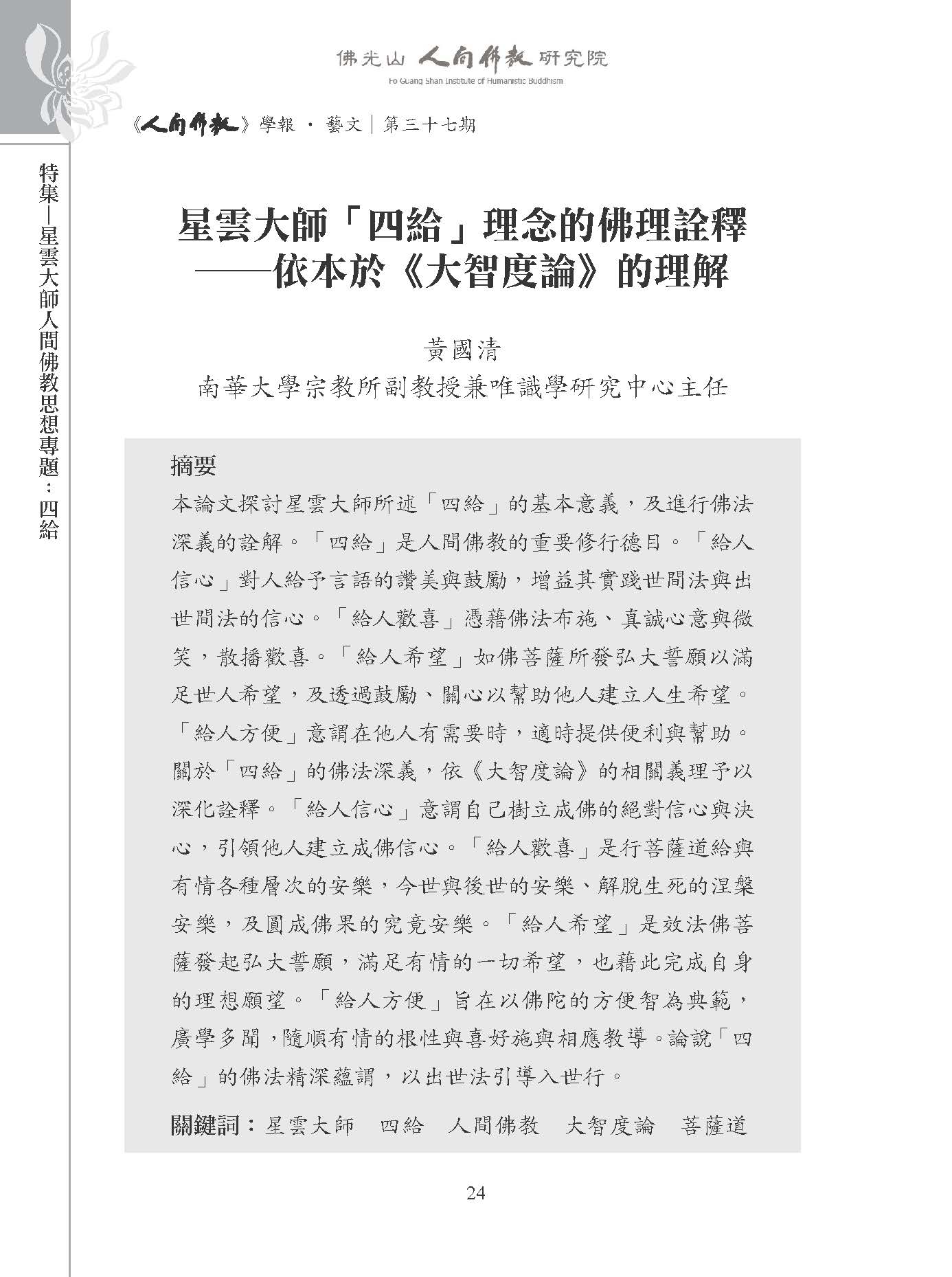 佛光山 人間佛教 研究院
Fo Guang Shan Institute of Humanistic Buddhism

《人間佛教》學報 · 藝文｜第三十七期

特集—星雲大師人間佛教思想專題：四給

星雲大師「四給」理念的佛理詮釋
——依本於《大智度論》的理解

黃國清
南華大學宗教所副教授兼唯識學研究中心主任

摘要
本論文探討星雲大師所述「四給」的基本意義，及進行佛法深義的詮解。「四給」是人間佛教的重要修行德目。「給人信心」對人給予言語的讚美與鼓勵，增益其實踐世間法與出世間法的信心。「給人歡喜」憑藉佛法布施、真誠心意與微笑，散播歡喜。「給人希望」如佛菩薩所發弘大誓願以滿足世人希望，及透過鼓勵、關心以幫助他人建立人生希望。「給人方便」意謂在他人有需要時，適時提供便利與幫助。關於「四給」的佛法深義，依《大智度論》的相關義理予以深化詮釋。「給人信心」意謂自己樹立成佛的絕對信心與決心，引領他人建立成佛信心。「給人歡喜」是行菩薩道給與有情各種層次的安樂，今世與後世的安樂、解脫生死的涅槃安樂，及圓成佛果的究竟安樂。「給人希望」是效法佛菩薩發起弘大誓願，滿足有情的一切希望，也藉此完成自身的理想願望。「給人方便」旨在以佛陀的方便智為典範，廣學多聞，隨順有情的根性與喜好施與相應教導。論說「四給」的佛法精深蘊謂，以出世法引導入世行。

關鍵詞：星雲大師　四給　人間佛教　大智度論　菩薩道

24